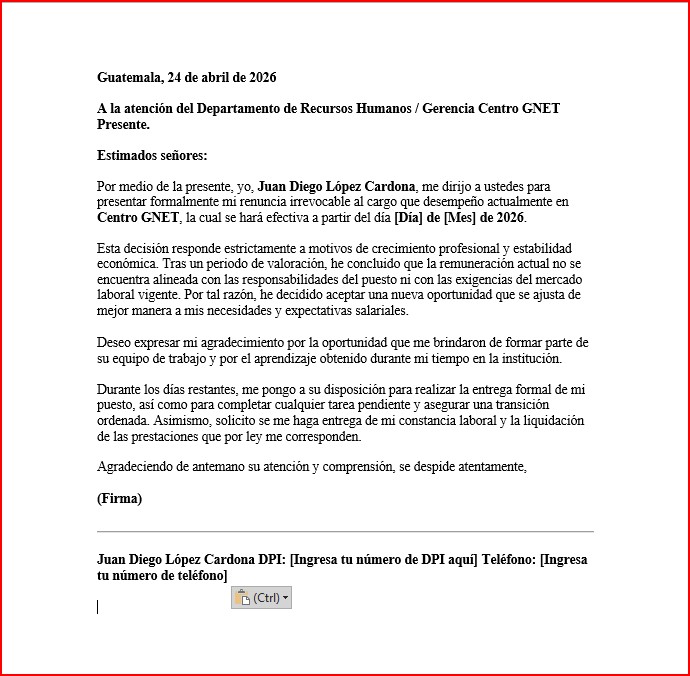 Guatemala, 24 de abril de 2026

A la atención del Departamento de Recursos Humanos / Gerencia Centro GNET
Presente.

Estimados señores:

Por medio de la presente, yo, Juan Diego López Cardona, me dirijo a ustedes para presentar formalmente mi renuncia irrevocable al cargo que desempeño actualmente en Centro GNET, la cual se hará efectiva a partir del día [Día] de [Mes] de 2026.

Esta decisión responde estrictamente a motivos de crecimiento profesional y estabilidad económica. Tras un periodo de valoración, he concluido que la remuneración actual no se encuentra alineada con las responsabilidades del puesto ni con las exigencias del mercado laboral vigente. Por tal razón, he decidido aceptar una nueva oportunidad que se ajusta de mejor manera a mis necesidades y expectativas salariales.

Deseo expresar mi agradecimiento por la oportunidad que me brindaron de formar parte de su equipo de trabajo y por el aprendizaje obtenido durante mi tiempo en la institución.

Durante los días restantes, me pongo a su disposición para realizar la entrega formal de mi puesto, así como para completar cualquier tarea pendiente y asegurar una transición ordenada. Asimismo, solicito se me haga entrega de mi constancia laboral y la liquidación de las prestaciones que por ley me corresponden.

Agradeciendo de antemano su atención y comprensión, se despide atentamente,

(Firma)

Juan Diego López Cardona DPI: [Ingresa tu número de DPI aquí] Teléfono: [Ingresa tu número de teléfono]

(Ctrl)